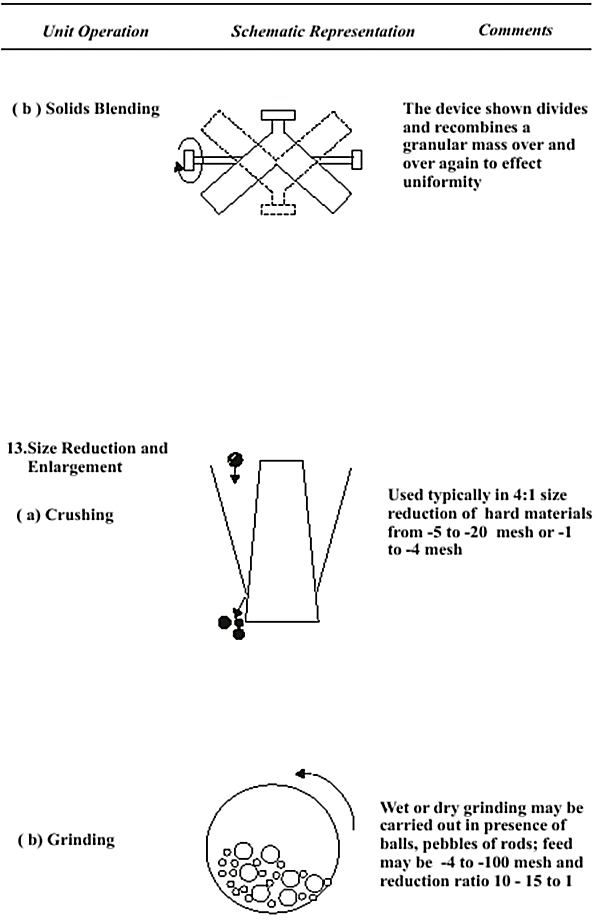 | Unit Operation | Schematic Representation | Comments |
|---|---|---|
| ( b ) Solids Blending | | The device shown divides and recombines a granular mass over and over again to effect uniformity |
| 13.Size Reduction and Enlargement | | |
| ( a) Crushing | | Used typically in 4:1 size reduction of hard materials from -5 to -20 mesh or -1 to -4 mesh |
| ( b) Grinding | | Wet or dry grinding may be carried out in presence of balls, pebbles of rods; feed may be -4 to -100 mesh and reduction ratio 10 - 15 to 1 |